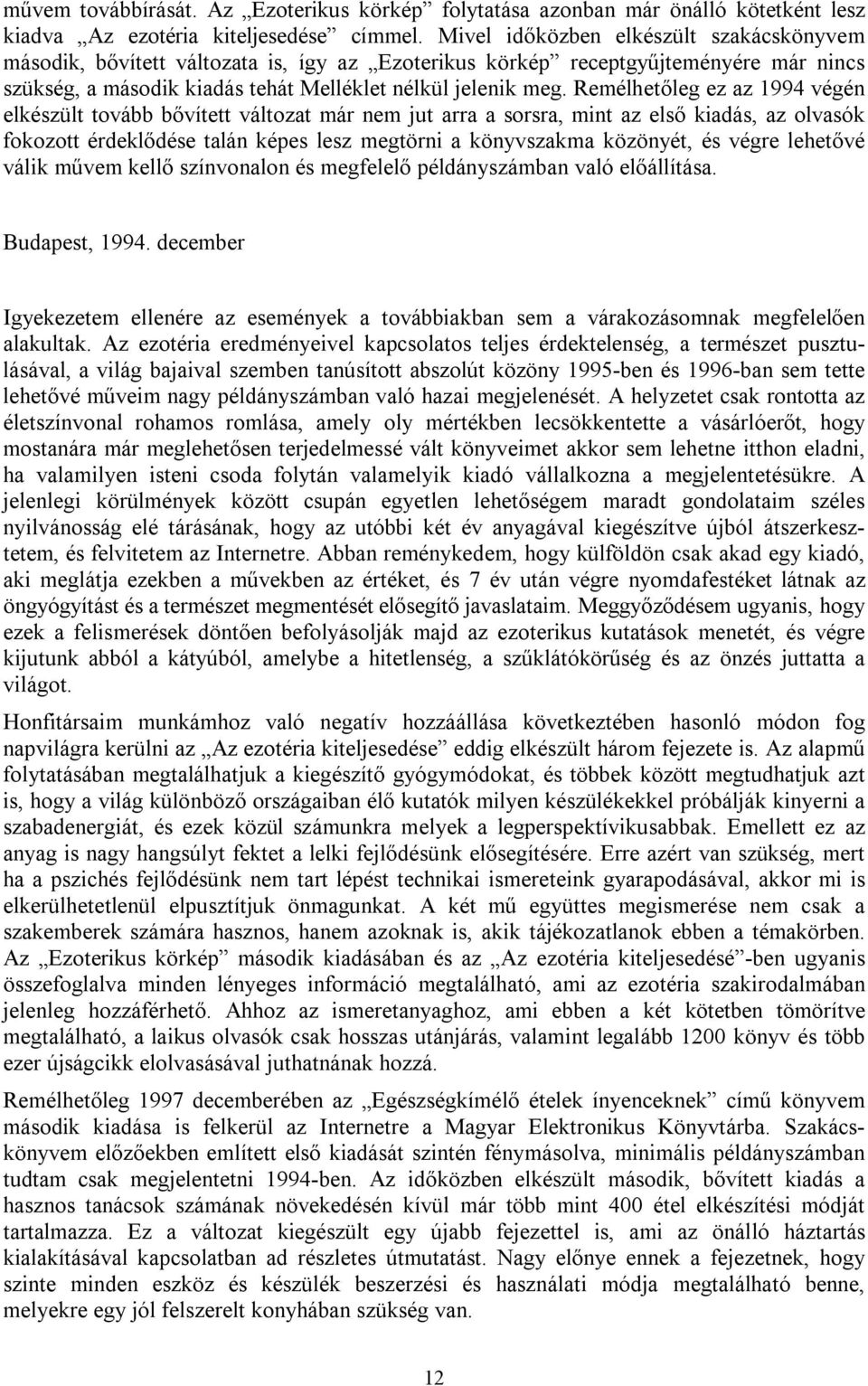 művem továbbírását. Az „Ezoterikus körkép” folytatása azonban már önálló kötetként lesz kiadva „Az ezotéria kiteljesedése” címmel. Mivel időközben elkészült szakácskönyvem második, bővített változata is, így az „Ezoterikus körkép” receptgyűjteményére már nincs szükség, a második kiadás tehát Melléklet nélkül jelenik meg. Remélhetőleg ez az 1994 végén elkészült tovább bővített változat már nem jut arra a sorsra, mint az első kiadás, az olvasók fokozott érdeklődése talán képes lesz megtörni a könyvszakma közönyét, és végre lehetővé válik művem kellő színvonalon és megfelelő példányszámban való előállítása.

Budapest, 1994. december

Igyekezetem ellenére az események a továbbiakban sem a várakozásomnak megfelelően alakultak. Az ezotéria eredményeivel kapcsolatos teljes érdektelenség, a természet pusztulásával, a világ bajaival szemben tanúsított abszolút közöny 1995-ben és 1996-ban sem tette lehetővé műveim nagy példányszámban való hazai megjelenését. A helyzetet csak rontotta az életszínvonal rohamos romlása, amely oly mértékben lecsökkentette a vásárlóerőt, hogy mostanára már meglehetősen terjedelmessé vált könyveimet akkor sem lehetne itthon eladni, ha valamilyen isteni csoda folytán valamelyik kiadó vállalkozna a megjelentetésükre. A jelenlegi körülmények között csupán egyetlen lehetőségem maradt gondolataim széles nyilvánosság elé tárásának, hogy az utóbbi két év anyagával kiegészítve újból átszerkesztetem, és felvitetem az Internetre. Abban reménykedem, hogy külföldön csak akad egy kiadó, aki meglátja ezekben a művekben az értéket, és 7 év után végre nyomdafestéket látnak az öngyógyítást és a természet megmentését elősegítő javaslataim. Meggyőződésem ugyanis, hogy ezek a felismerések döntően befolyásolják majd az ezoterikus kutatások menetét, és végre kijutunk abból a kátyúból, amelybe a hitetlenség, a szűklátókörűség és az önzés juttatta a világot.

Honfitársaim munkámhoz való negatív hozzáállása következtében hasonló módon fog napvilágra kerülni az „Az ezotéria kiteljesedése” eddig elkészült három fejezete is. Az alapmű folytatásában megtalálhatjuk a kiegészítő gyógymódokat, és többek között megtudhatjuk azt is, hogy a világ különböző országaiban élő kutatók milyen készülékekkel próbálják kinyerni a szabadenergiát, és ezek közül számunkra melyek a legperspektívikusabbak. Emellett ez az anyag is nagy hangsúlyt fektet a lelki fejlődésünk elősegítésére. Erre azért van szükség, mert ha a pszichés fejlődésünk nem tart lépést technikai ismereteink gyarapodásával, akkor mi is elkerülhetetlenül elpusztítjuk önmagunkat. A két mű együttes megismerése nem csak a szakemberek számára hasznos, hanem azoknak is, akik tájékozatlanok ebben a témakörben. Az „Ezoterikus körkép” második kiadásában és az „Az ezotéria kiteljesedésé”-ben ugyanis összefoglalva minden lényeges információ megtalálható, ami az ezotéria szakirodalmában jelenleg hozzáférhető. Ahhoz az ismeretanyaghoz, ami ebben a két kötetben tömörítve megtalálható, a laikus olvasók csak hosszas utánjárás, valamint legalább 1200 könyv és több ezer újságcikk elolvasásával juthatnának hozzá.

Remélhetőleg 1997 decemberében az „Egészségkímélő ételek ínyenceknek” című könyvem második kiadása is felkerül az Internetre a Magyar Elektronikus Könyvtárba. Szakácskönyvem előzőekben említett első kiadását szintén fénymásolva, minimális példányszámban tudtam csak megjelentetni 1994-ben. Az időközben elkészült második, bővített kiadás a hasznos tanácsok számának növekedésén kívül már több mint 400 étel elkészítési módját tartalmazza. Ez a változat kiegészült egy újabb fejezettel is, ami az önálló háztartás kialakításával kapcsolatban ad részletes útmutatást. Nagy előnye ennek a fejezetnek, hogy szinte minden eszköz és készülék beszerzési és használati módja megtalálható benne, melyekre egy jól felszerelt konyhában szükség van.

12